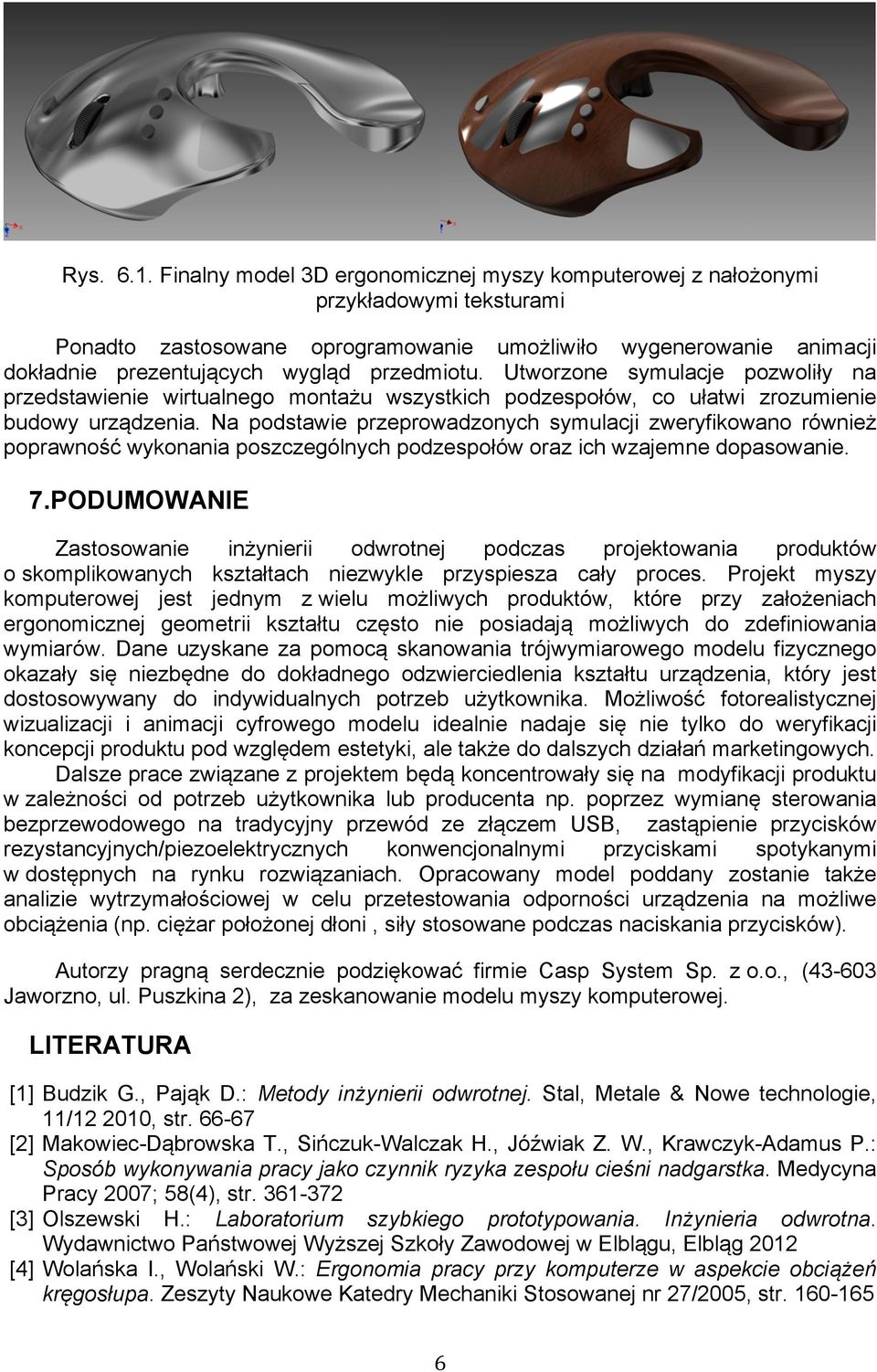 Rys. 6.1. Finalny model 3D ergonomicznej myszy komputerowej z nałożonymi przykładowymi teksturami

Ponadto zastosowane oprogramowanie umożliwiło wygenerowanie animacji dokładnie prezentujących wygląd przedmiotu. Utworzone symulacje pozwoliły na przedstawienie wirtualnego montażu wszystkich podzespołów, co ułatwi zrozumienie budowy urządzenia. Na podstawie przeprowadzonych symulacji zweryfikowano również poprawność wykonania poszczególnych podzespołów oraz ich wzajemne dopasowanie.

7.PODUMOWANIE

Zastosowanie inżynierii odwrotnej podczas projektowania produktów o skomplikowanych kształtach niezwykle przyspiesza cały proces. Projekt myszy komputerowej jest jednym z wielu możliwych produktów, które przy założeniach ergonomicznej geometrii kształtu często nie posiadają możliwych do zdefiniowania wymiarów. Dane uzyskane za pomocą skanowania trójwymiarowego modelu fizycznego okazały się niezbędne do dokładnego odzwierciedlenia kształtu urządzenia, który jest dostosowywany do indywidualnych potrzeb użytkownika. Możliwość fotorealistycznej wizualizacji i animacji cyfrowego modelu idealnie nadaje się nie tylko do weryfikacji koncepcji produktu pod względem estetyki, ale także do dalszych działań marketingowych.

Dalsze prace związane z projektem będą koncentrowały się na modyfikacji produktu w zależności od potrzeb użytkownika lub producenta np. poprzez wymianę sterowania bezprzewodowego na tradycyjny przewód ze złączem USB, zastąpienie przycisków rezystancyjnych/piezoelektrycznych konwencjonalnymi przyciskami spotykanymi w dostępnych na rynku rozwiązaniach. Opracowany model poddany zostanie także analizie wytrzymałościowej w celu przetestowania odporności urządzenia na możliwe obciążenia (np. ciężar położonej dłoni , siły stosowane podczas naciskania przycisków).

Autorzy pragną serdecznie podziękować firmie Casp System Sp. z o.o., (43-603 Jaworzno, ul. Puszkina 2), za zeskanowanie modelu myszy komputerowej.

LITERATURA

[1] Budzik G., Pająk D.: Metody inżynierii odwrotnej. Stal, Metale & Nowe technologie, 11/12 2010, str. 66-67
[2] Makowiec-Dąbrowska T., Sińczuk-Walczak H., Jóźwiak Z. W., Krawczyk-Adamus P.: Sposób wykonywania pracy jako czynnik ryzyka zespołu cieśni nadgarstka. Medycyna Pracy 2007; 58(4), str. 361-372
[3] Olszewski H.: Laboratorium szybkiego prototypowania. Inżynieria odwrotna. Wydawnictwo Państwowej Wyższej Szkoły Zawodowej w Elblągu, Elbląg 2012
[4] Wolańska I., Wolański W.: Ergonomia pracy przy komputerze w aspekcie obciążeń kręgosłupa. Zeszyty Naukowe Katedry Mechaniki Stosowanej nr 27/2005, str. 160-165

6